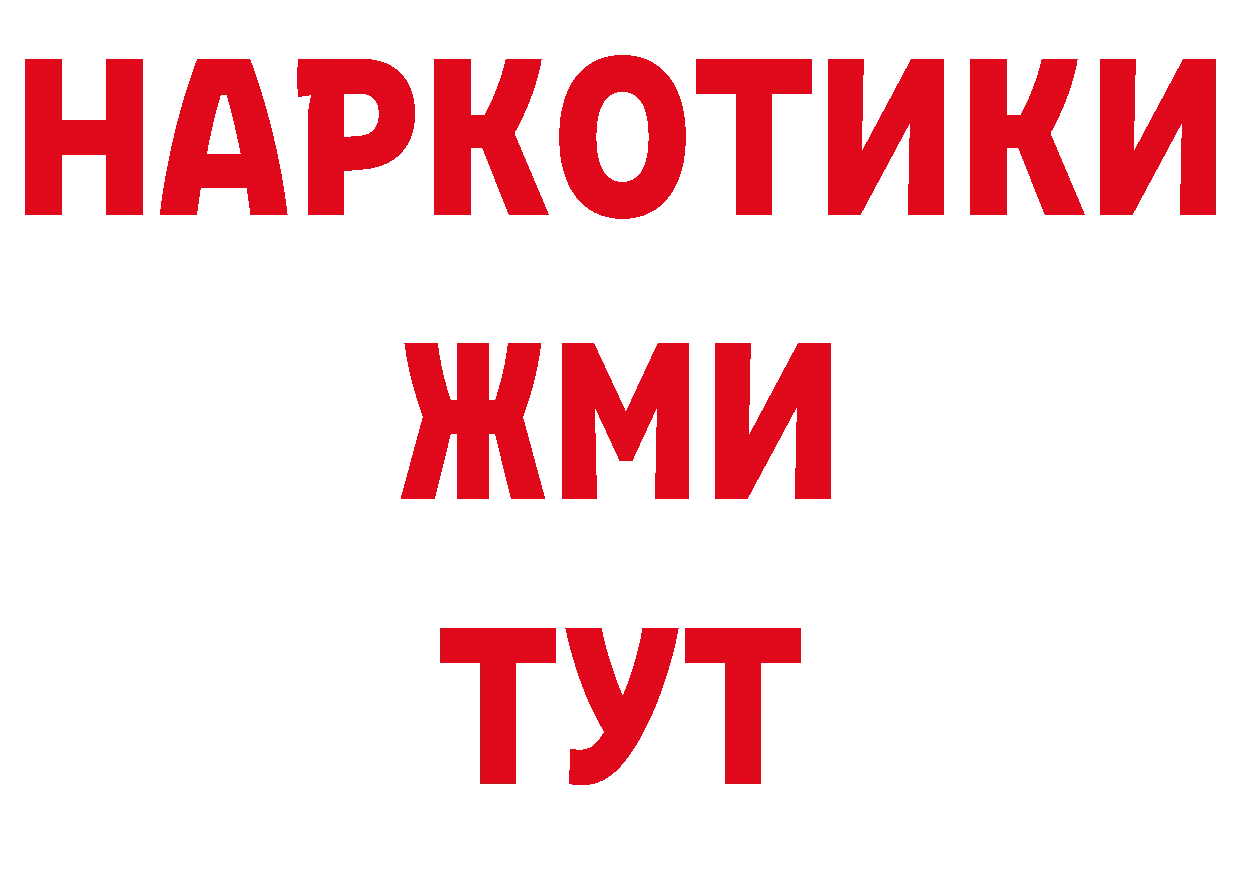 НАРКОТИКИ
ЖМИ
ТУТ